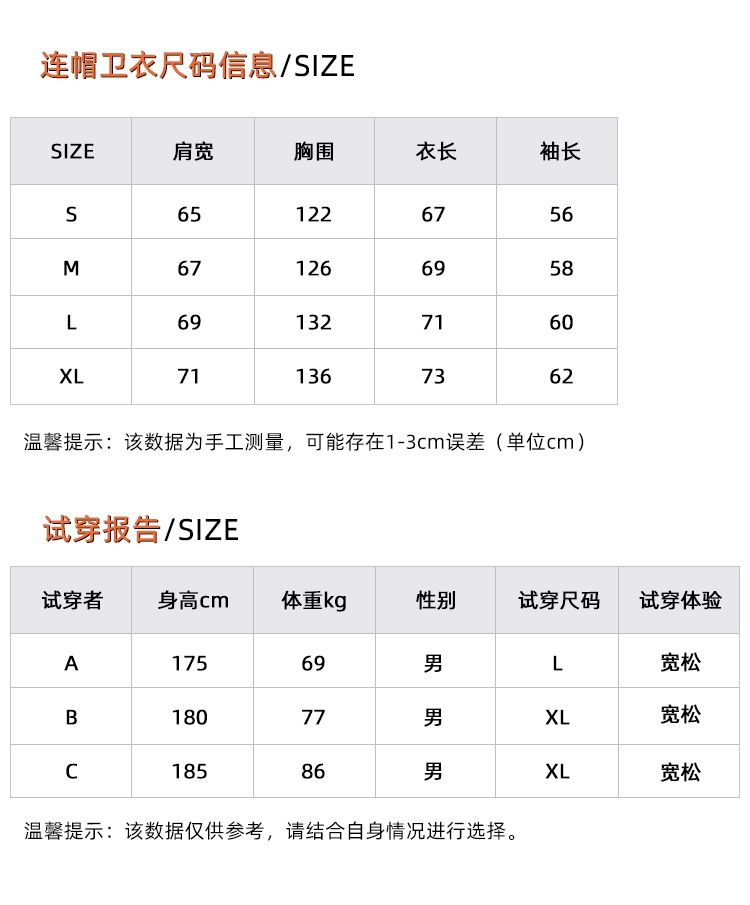 连帽卫衣尺码信息/SIZE

| SIZE | 肩宽 | 胸围 | 衣长 | 袖长 |
|---|---|---|---|---|
| S | 65 | 122 | 67 | 56 |
| M | 67 | 126 | 69 | 58 |
| L | 69 | 132 | 71 | 60 |
| XL | 71 | 136 | 73 | 62 |

温馨提示：该数据为手工测量，可能存在1-3cm误差（单位cm）

试穿报告/SIZE

| 试穿者 | 身高cm | 体重kg | 性别 | 试穿尺码 | 试穿体验 |
|---|---|---|---|---|---|
| A | 175 | 69 | 男 | L | 宽松 |
| B | 180 | 77 | 男 | XL | 宽松 |
| C | 185 | 86 | 男 | XL | 宽松 |

温馨提示：该数据仅供参考，请结合自身情况进行选择。